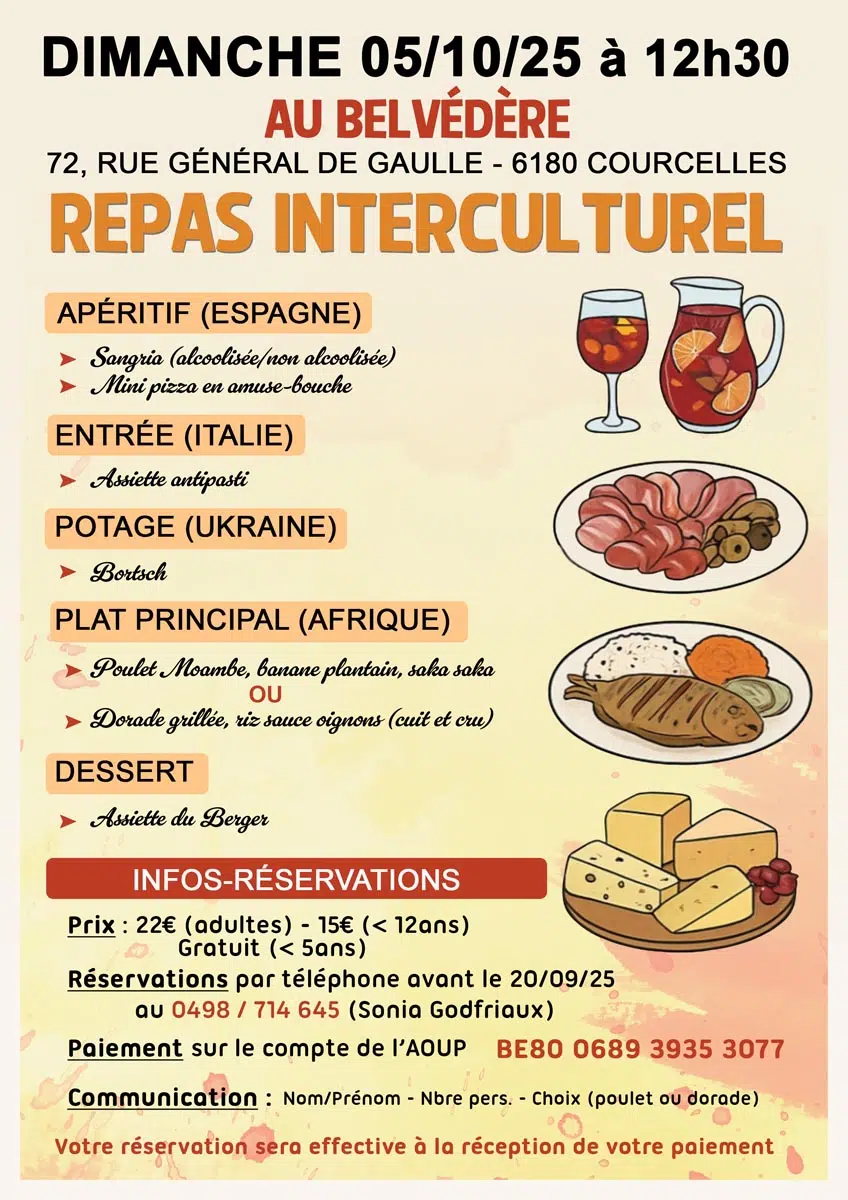 DIMANCHE 05/10/25 à 12h30
AU BELVÉDÈRE
72, RUE GÉNÉRAL DE GAULLE - 6180 COURCELLES
REPAS INTERCULTUREL

APÉRITIF (ESPAGNE)
➤ Sangria (alcoolisée/non alcoolisée)
➤ Mini pizza en amuse-bouche

ENTRÉE (ITALIE)
➤ Assiette antipasti

POTAGE (UKRAINE)
➤ Bortsch

PLAT PRINCIPAL (AFRIQUE)
➤ Poulet Moambe, banane plantain, saka saka
OU
➤ Dorade grillée, riz sauce oignons (cuit et cru)

DESSERT
➤ Assiette du Berger

INFOS-RÉSERVATIONS
Prix : 22€ (adultes) - 15€ (< 12ans)
Gratuit (< 5ans)
Réservations par téléphone avant le 20/09/25
au 0498 / 714 645 (Sonia Godfriaux)
Paiement sur le compte de l'AOUP BE80 0689 3935 3077
Communication : Nom/Prénom - Nbre pers. - Choix (poulet ou dorade)
Votre réservation sera effective à la réception de votre paiement